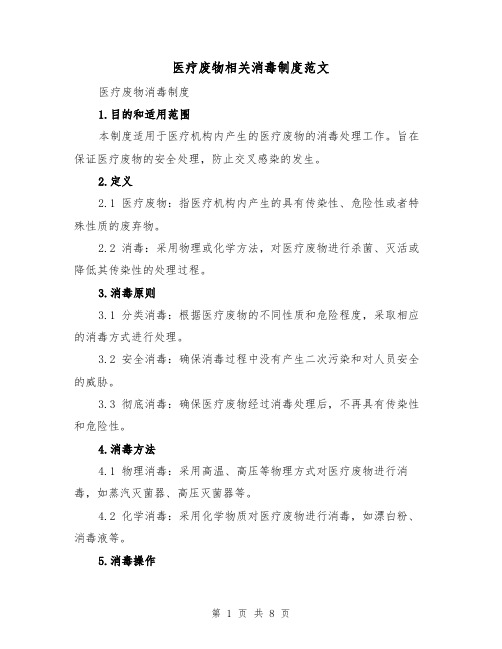 医疗废物相关消毒制度范文

医疗废物消毒制度

1.目的和适用范围

本制度适用于医疗机构内产生的医疗废物的消毒处理工作。旨在保证医疗废物的安全处理，防止交叉感染的发生。

2.定义

2.1 医疗废物：指医疗机构内产生的具有传染性、危险性或者特殊性质的废弃物。

2.2 消毒：采用物理或化学方法，对医疗废物进行杀菌、灭活或降低其传染性的处理过程。

3.消毒原则

3.1 分类消毒：根据医疗废物的不同性质和危险程度，采取相应的消毒方式进行处理。

3.2 安全消毒：确保消毒过程中没有产生二次污染和对人员安全的威胁。

3.3 彻底消毒：确保医疗废物经过消毒处理后，不再具有传染性和危险性。

4.消毒方法

4.1 物理消毒：采用高温、高压等物理方式对医疗废物进行消毒，如蒸汽灭菌器、高压灭菌器等。

4.2 化学消毒：采用化学物质对医疗废物进行消毒，如漂白粉、消毒液等。

5.消毒操作

第 1 页 共 8 页